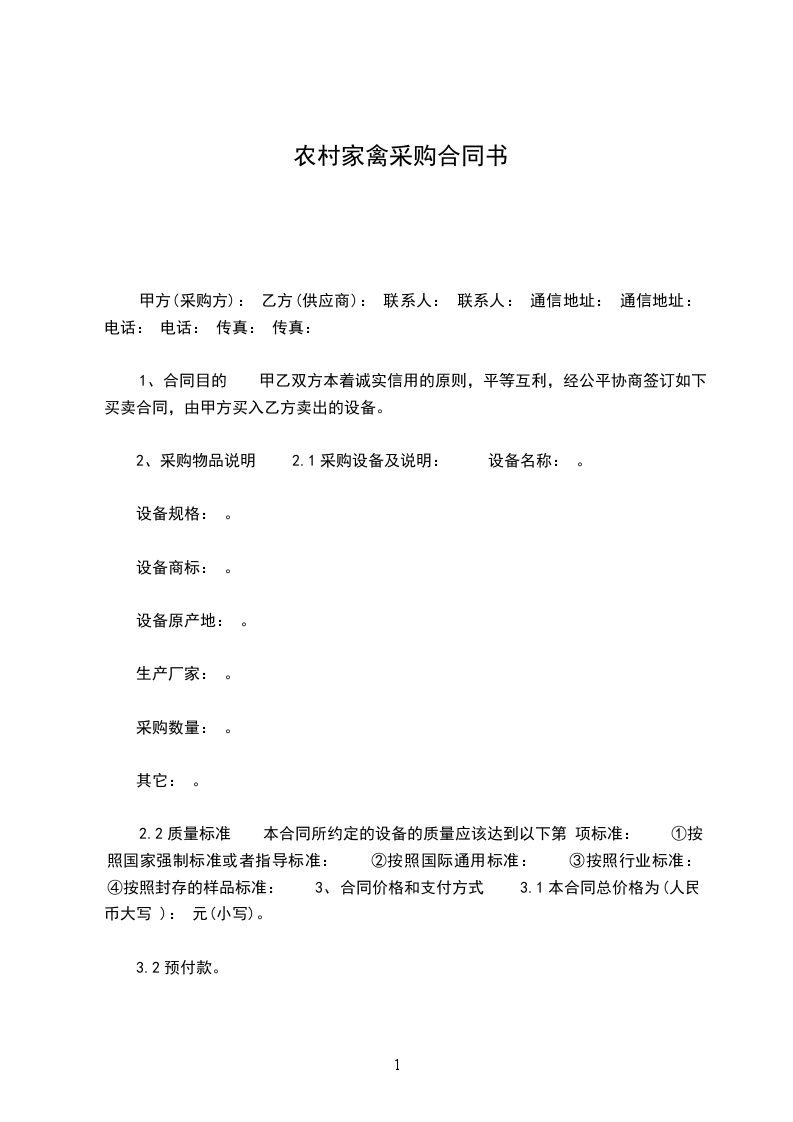 农村家禽采购合同书

甲方(采购方)： 乙方(供应商)： 联系人： 联系人： 通信地址： 通信地址： 电话： 电话： 传真： 传真：

1、合同目的 甲乙双方本着诚实信用的原则，平等互利，经公平协商签订如下买卖合同，由甲方买入乙方卖出的设备。

2、采购物品说明 2.1 采购设备及说明： 设备名称： 。

设备规格： 。

设备商标： 。

设备原产地： 。

生产厂家： 。

采购数量： 。

其它： 。

2.2 质量标准 本合同所约定的设备的质量应该达到以下第 项标准： ①按照国家强制标准或者指导标准： ②按照国际通用标准： ③按照行业标准： ④按照封存的样品标准： 3、合同价格和支付方式 3.1 本合同总价格为(人民币大写 )： 元(小写)。

3.2 预付款。

1